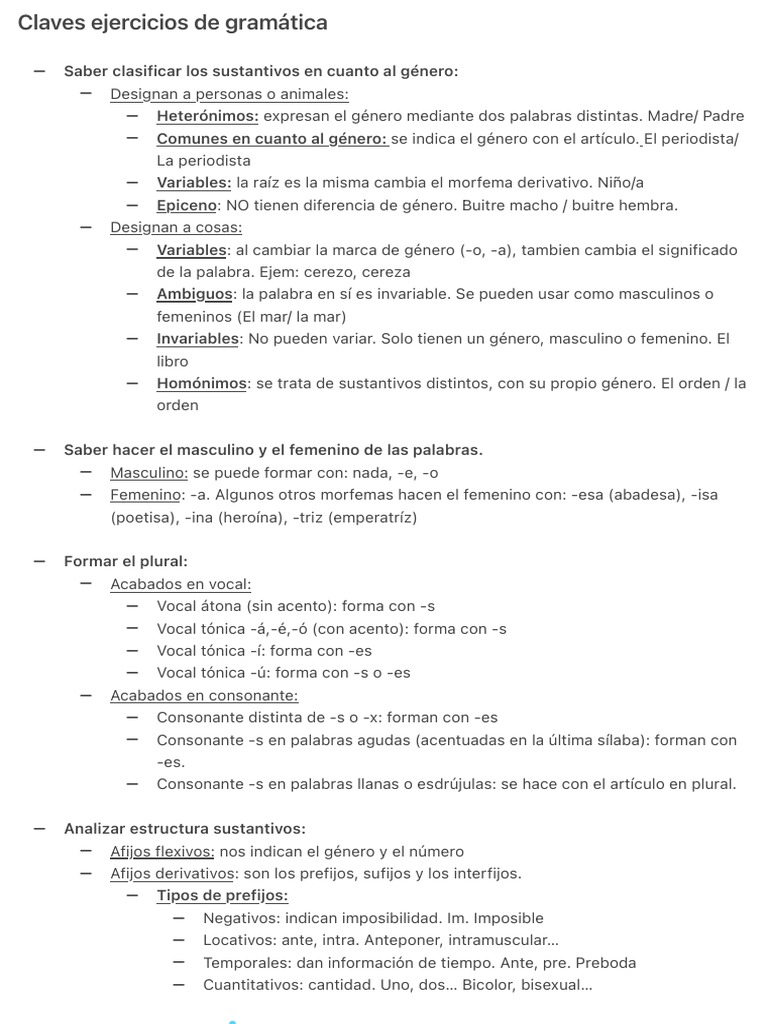 Claves ejercicios de gramática

— Saber clasificar los sustantivos en cuanto al género:
— Designan a personas o animales:
— Heterónimos: expresan el género mediante dos palabras distintas. Madre/ Padre
— Comunes en cuanto al género: se indica el género con el artículo. El periodista/ La periodista
— Variables: la raíz es la misma cambia el morfema derivativo. Niño/a
— Epiceno: NO tienen diferencia de género. Buitre macho / buitre hembra.
— Designan a cosas:
— Variables: al cambiar la marca de género (-o, -a), tambien cambia el significado de la palabra. Ejem: cerezo, cereza
— Ambiguos: la palabra en sí es invariable. Se pueden usar como masculinos o femeninos (El mar/ la mar)
— Invariables: No pueden variar. Solo tienen un género, masculino o femenino. El libro
— Homónimos: se trata de sustantivos distintos, con su propio género. El orden / la orden

— Saber hacer el masculino y el femenino de las palabras.
— Masculino: se puede formar con: nada, -e, -o
— Femenino: -a. Algunos otros morfemas hacen el femenino con: -esa (abadesa), -isa (poetisa), -ina (heroína), -triz (emperatríz)

— Formar el plural:
— Acabados en vocal:
— Vocal átona (sin acento): forma con -s
— Vocal tónica -á,-é,-ó (con acento): forma con -s
— Vocal tónica -í: forma con -es
— Vocal tónica -ú: forma con -s o -es
— Acabados en consonante:
— Consonante distinta de -s o -x: forman con -es
— Consonante -s en palabras agudas (acentuadas en la última sílaba): forman con -es.
— Consonante -s en palabras llanas o esdrújulas: se hace con el artículo en plural.

— Analizar estructura sustantivos:
— Afijos flexivos: nos indican el género y el número
— Afijos derivativos: son los prefijos, sufijos y los interfijos.
— Tipos de prefijos:
— Negativos: indican imposibilidad. Im. Imposible
— Locativos: ante, intra. Anteponer, intramuscular...
— Temporales: dan información de tiempo. Ante, pre. Preboda
— Cuantitativos: cantidad. Uno, dos... Bicolor, bisexual...